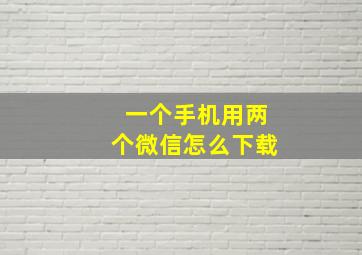 一个手机用两个微信怎么下载